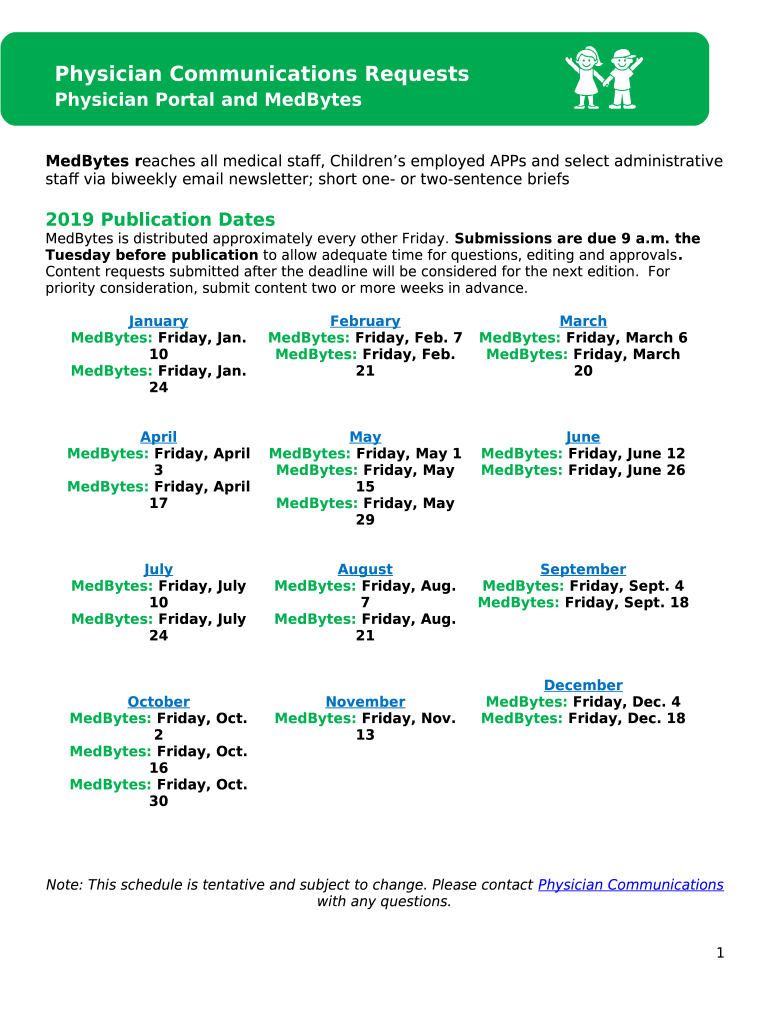 Physician Communications Requests
Physician Portal and MedBytes

MedBytes reaches all medical staff, Children's employed APPs and select administrative staff via biweekly email newsletter; short one- or two-sentence briefs

2019 Publication Dates
MedBytes is distributed approximately every other Friday. Submissions are due 9 a.m. the Tuesday before publication to allow adequate time for questions, editing and approvals. Content requests submitted after the deadline will be considered for the next edition. For priority consideration, submit content two or more weeks in advance.

January
MedBytes: Friday, Jan. 10
MedBytes: Friday, Jan. 24

February
MedBytes: Friday, Feb. 7
MedBytes: Friday, Feb. 21

March
MedBytes: Friday, March 6
MedBytes: Friday, March 20

April
MedBytes: Friday, April 3
MedBytes: Friday, April 17

May
MedBytes: Friday, May 1
MedBytes: Friday, May 15
MedBytes: Friday, May 29

June
MedBytes: Friday, June 12
MedBytes: Friday, June 26

July
MedBytes: Friday, July 10
MedBytes: Friday, July 24

August
MedBytes: Friday, Aug. 7
MedBytes: Friday, Aug. 21

September
MedBytes: Friday, Sept. 4
MedBytes: Friday, Sept. 18

October
MedBytes: Friday, Oct. 2
MedBytes: Friday, Oct. 16
MedBytes: Friday, Oct. 30

November
MedBytes: Friday, Nov. 13

December
MedBytes: Friday, Dec. 4
MedBytes: Friday, Dec. 18

Note: This schedule is tentative and subject to change. Please contact Physician Communications with any questions.

1